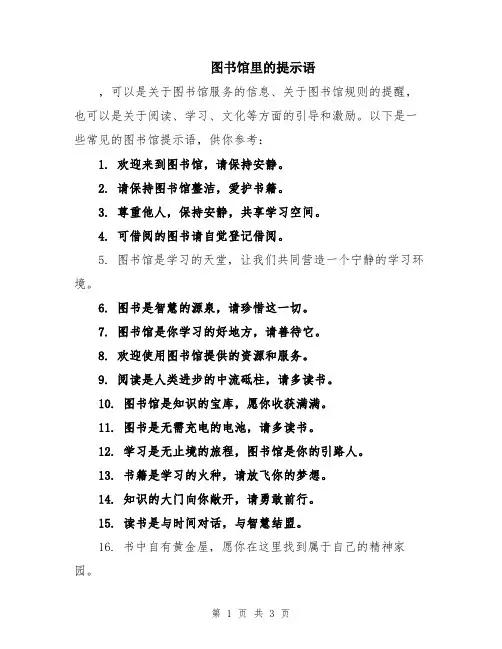 图书馆里的提示语

，可以是关于图书馆服务的信息、关于图书馆规则的提醒，也可以是关于阅读、学习、文化等方面的引导和激励。以下是一些常见的图书馆提示语，供你参考：

1. 欢迎来到图书馆，请保持安静。

2. 请保持图书馆整洁，爱护书籍。

3. 尊重他人，保持安静，共享学习空间。

4. 可借阅的图书请自觉登记借阅。

5. 图书馆是学习的天堂，让我们共同营造一个宁静的学习环境。

6. 图书是智慧的源泉，请珍惜这一切。

7. 图书馆是你学习的好地方，请善待它。

8. 欢迎使用图书馆提供的资源和服务。

9. 阅读是人类进步的中流砥柱，请多读书。

10. 图书馆是知识的宝库，愿你收获满满。

11. 图书是无需充电的电池，请多读书。

12. 学习是无止境的旅程，图书馆是你的引路人。

13. 书籍是学习的火种，请放飞你的梦想。

14. 知识的大门向你敞开，请勇敢前行。

15. 读书是与时间对话，与智慧结盟。

16. 书中自有黄金屋，愿你在这里找到属于自己的精神家园。

第 1 页 共 3 页